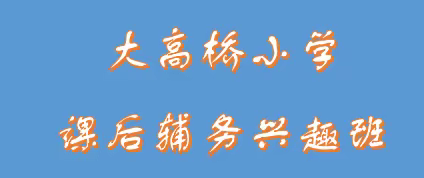 大高桥小学

课后辅务兴趣班